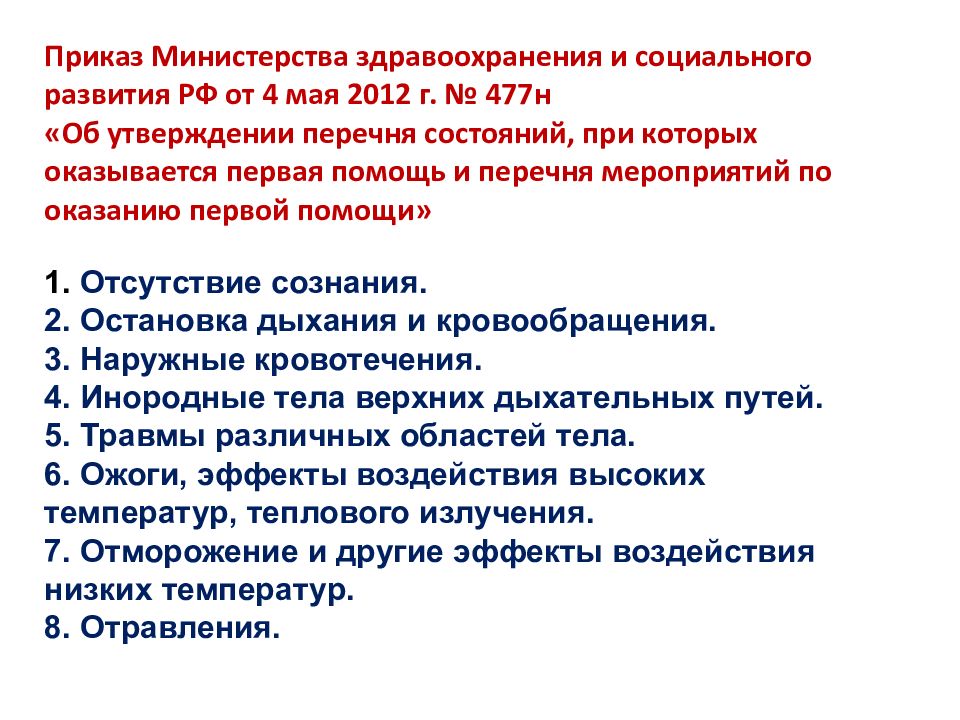 Приказ Министерства здравоохранения и социального развития РФ от 4 мая 2012 г. № 477н
«Об утверждении перечня состояний, при которых оказывается первая помощь и перечня мероприятий по оказанию первой помощи»

1. Отсутствие сознания.
2. Остановка дыхания и кровообращения.
3. Наружные кровотечения.
4. Инородные тела верхних дыхательных путей.
5. Травмы различных областей тела.
6. Ожоги, эффекты воздействия высоких температур, теплового излучения.
7. Отморожение и другие эффекты воздействия низких температур.
8. Отравления.